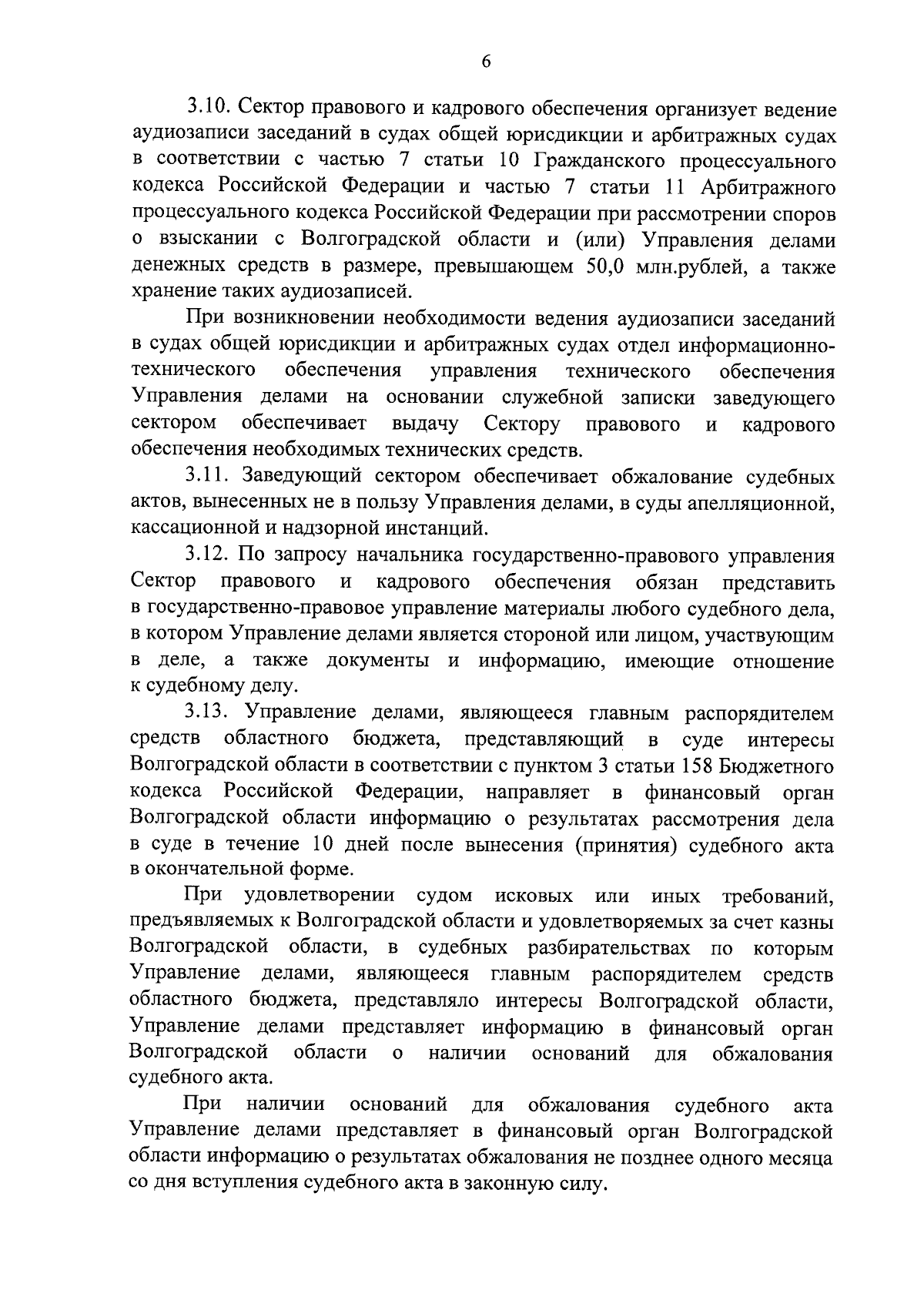 6

3.10. Сектор правового и кадрового обеспечения организует ведение аудиозаписи заседаний в судах общей юрисдикции и арбитражных судах в соответствии с частью 7 статьи 10 Гражданского процессуального кодекса Российской Федерации и частью 7 статьи 11 Арбитражного процессуального кодекса Российской Федерации при рассмотрении споров о взыскании с Волгоградской области и (или) Управления делами денежных средств в размере, превышающем 50,0 млн.рублей, а также хранение таких аудиозаписей.

При возникновении необходимости ведения аудиозаписи заседаний в судах общей юрисдикции и арбитражных судах отдел информационно-технического обеспечения управления технического обеспечения Управления делами на основании служебной записки заведующего сектором обеспечивает выдачу Сектору правового и кадрового обеспечения необходимых технических средств.

3.11. Заведующий сектором обеспечивает обжалование судебных актов, вынесенных не в пользу Управления делами, в суды апелляционной, кассационной и надзорной инстанций.

3.12. По запросу начальника государственно-правового управления Сектор правового и кадрового обеспечения обязан представить в государственно-правовое управление материалы любого судебного дела, в котором Управление делами является стороной или лицом, участвующим в деле, а также документы и информацию, имеющие отношение к судебному делу.

3.13. Управление делами, являющееся главным распорядителем средств областного бюджета, представляющий в суде интересы Волгоградской области в соответствии с пунктом 3 статьи 158 Бюджетного кодекса Российской Федерации, направляет в финансовый орган Волгоградской области информацию о результатах рассмотрения дела в суде в течение 10 дней после вынесения (принятия) судебного акта в окончательной форме.

При удовлетворении судом исковых или иных требований, предъявляемых к Волгоградской области и удовлетворяемых за счет казны Волгоградской области, в судебных разбирательствах по которым Управление делами, являющееся главным распорядителем средств областного бюджета, представляло интересы Волгоградской области, Управление делами представляет информацию в финансовый орган Волгоградской области о наличии оснований для обжалования судебного акта.

При наличии оснований для обжалования судебного акта Управление делами представляет в финансовый орган Волгоградской области информацию о результатах обжалования не позднее одного месяца со дня вступления судебного акта в законную силу.